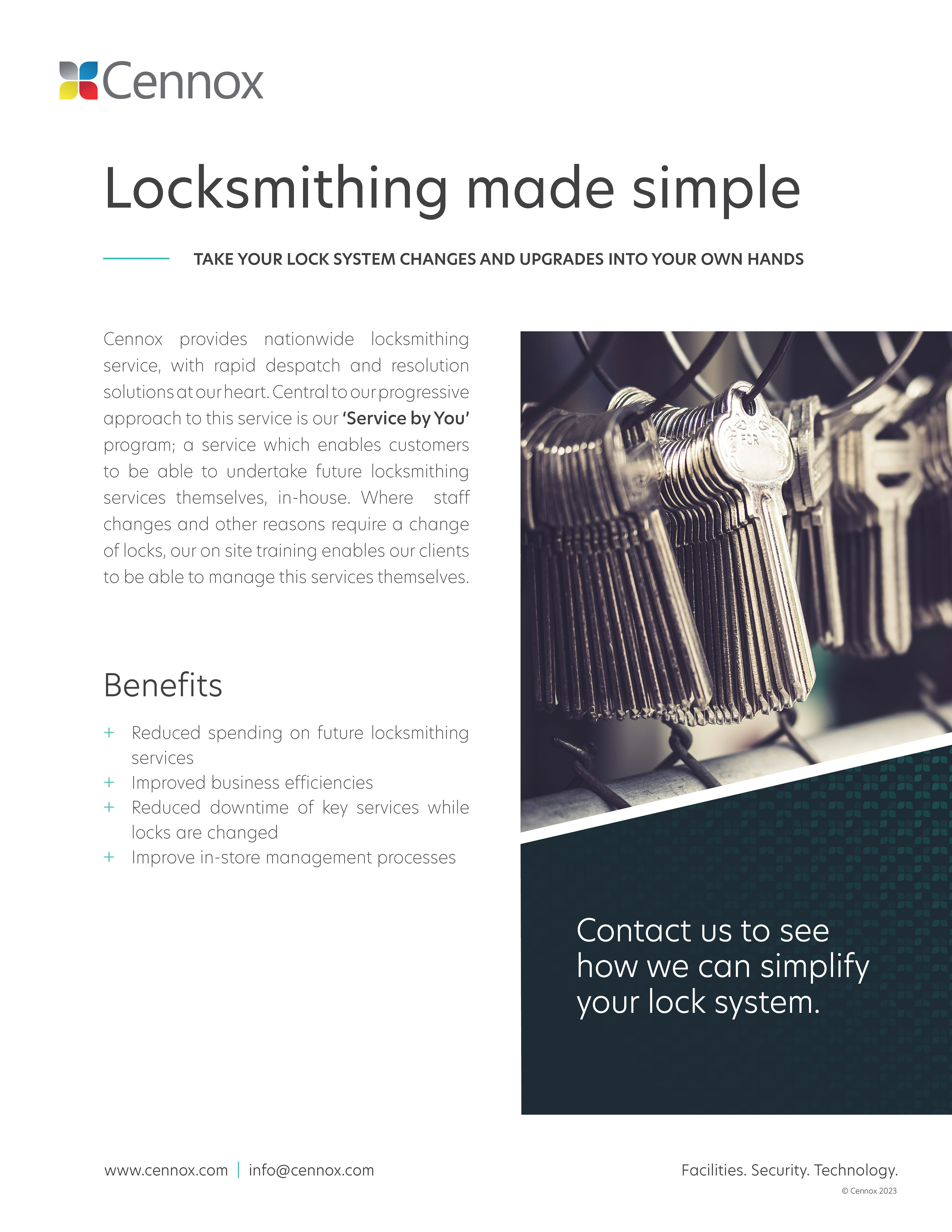 Cennox

Locksmithing made simple

TAKE YOUR LOCK SYSTEM CHANGES AND UPGRADES INTO YOUR OWN HANDS

Cennox provides nationwide locksmithing service, with rapid despatch and resolution solutions at our heart. Central to our progressive approach to this service is our 'Service by You' program; a service which enables customers to be able to undertake future locksmithing services themselves, in-house. Where staff changes and other reasons require a change of locks, our on site training enables our clients to be able to manage this services themselves.

Benefits

+ Reduced spending on future locksmithing services
+ Improved business efficiencies
+ Reduced downtime of key services while locks are changed
+ Improve in-store management processes

Contact us to see how we can simplify your lock system.

www.cennox.com | info@cennox.com

Facilities. Security. Technology.

© Cennox 2023